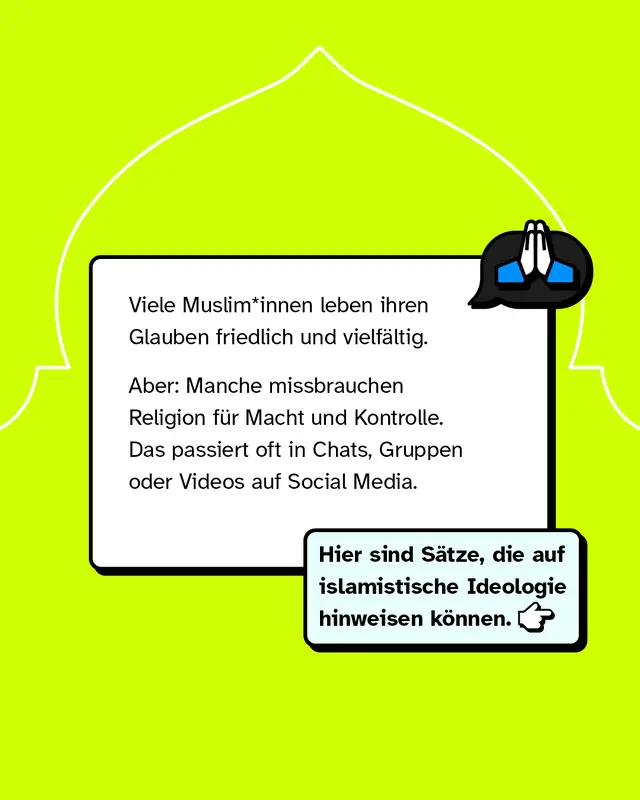 Viele Muslim*innen leben ihren Glauben friedlich und vielfältig.

Aber: Manche missbrauchen Religion für Macht und Kontrolle. Das passiert oft in Chats, Gruppen oder Videos auf Social Media.

Hier sind Sätze, die auf islamistische Ideologie hinweisen können.